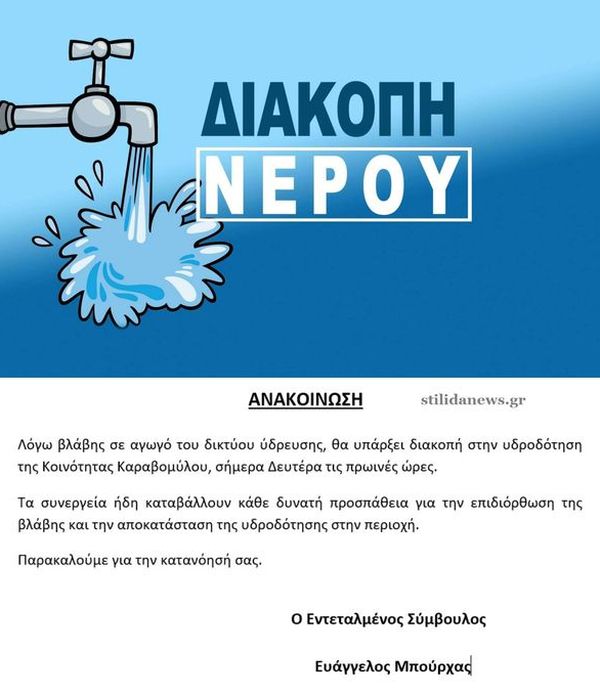 ΔΙΑΚΟΠΗ
ΝΕΡΟΥ

ΑΝΑΚΟΙΝΩΣΗ

stilidanews.gr

Λόγω βλάβης σε αγωγό του δικτύου ύδρευσης, θα υπάρξει διακοπή στην υδροδότηση της Κοινότητας Καραβομύλου, σήμερα Δευτέρα τις πρωινές ώρες.

Τα συνεργεία ήδη καταβάλλουν κάθε δυνατή προσπάθεια για την επιδιόρθωση της βλάβης και την αποκατάσταση της υδροδότησης στην περιοχή.

Παρακαλούμε για την κατανόησή σας.

Ο Εντεταλμένος Σύμβουλος

Ευάγγελος Μπούρχας